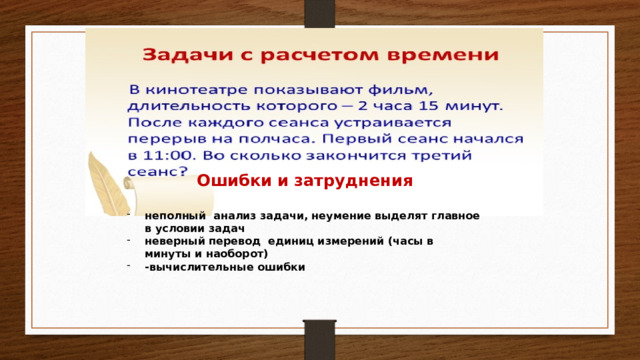 Задачи с расчетом времени

В кинотеатре показывают фильм, длительность которого – 2 часа 15 минут. После каждого сеанса устраивается перерыв на полчаса. Первый сеанс начался в 11:00. Во сколько закончится третий сеанс?

Ошибки и затруднения

- неполный анализ задачи, неумение выделят главное в условии задач
- неверный перевод единиц измерений (часы в минуты и наоборот)
- -вычислительные ошибки